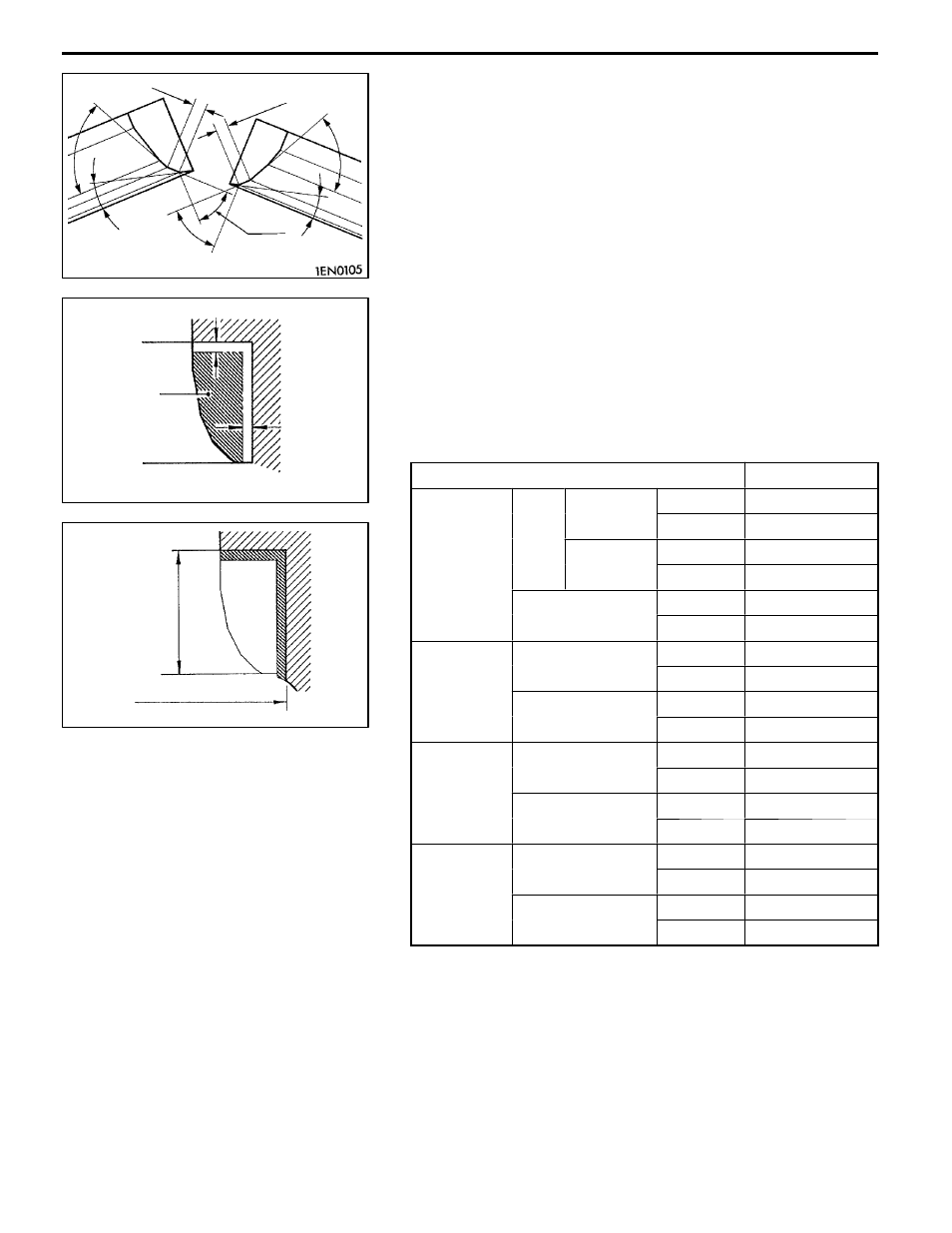 1EN0105